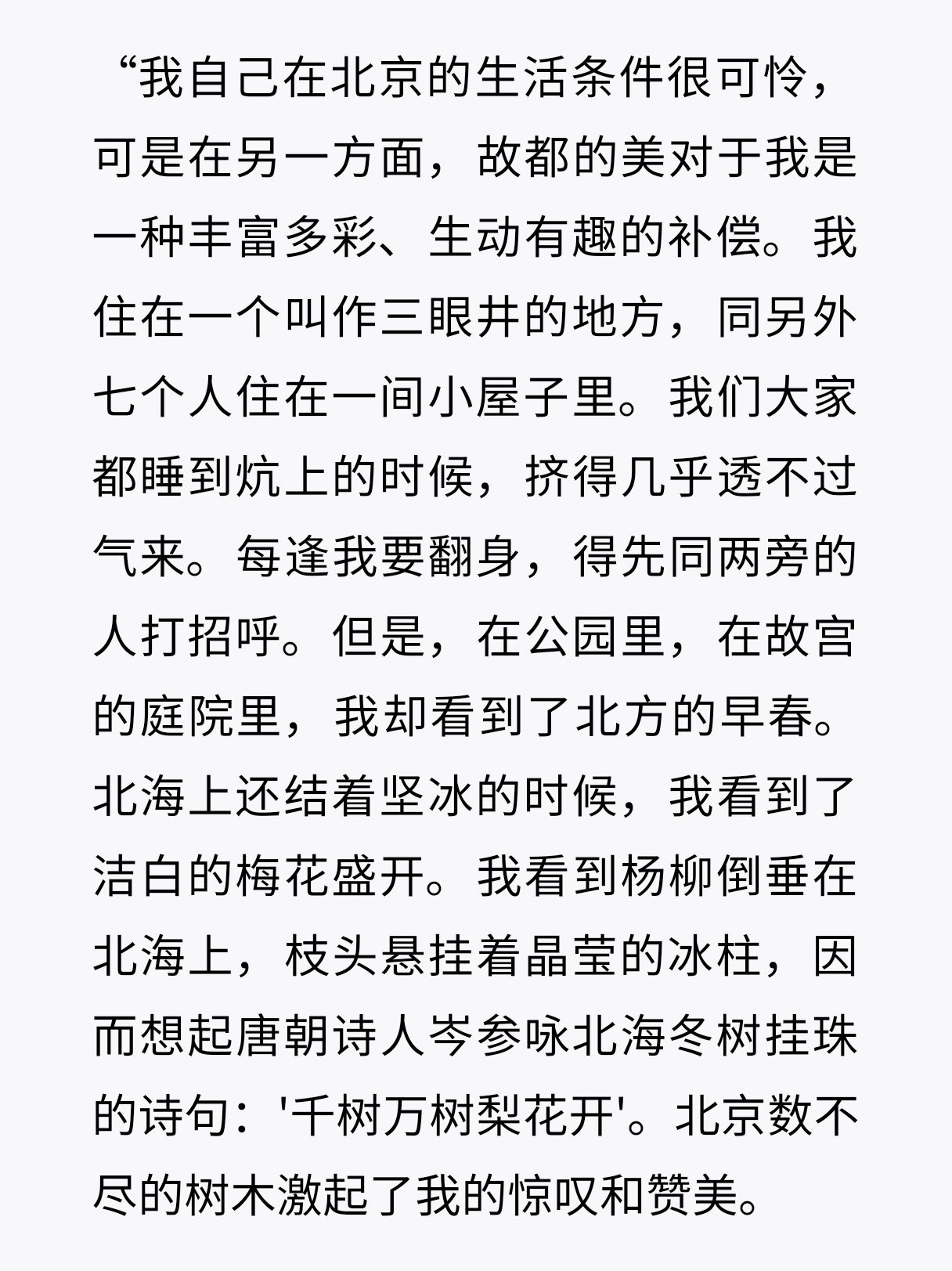 “我自己在北京的生活条件很可怜，可是在另一方面，故都的美对于我是一种丰富多彩、生动有趣的补偿。我住在一个叫作三眼井的地方，同另外七个人住在一间小屋子里。我们大家都睡到炕上的时候，挤得几乎透不过气来。每逢我要翻身，得先同两旁的人打招呼。但是，在公园里，在故宫的庭院里，我却看到了北方的早春。北海上还结着坚冰的时候，我看到了洁白的梅花盛开。我看到杨柳倒垂在北海上，枝头悬挂着晶莹的冰柱，因而想起唐朝诗人岑参咏北海冬树挂珠的诗句：'千树万树梨花开'。北京数不尽的树木激起了我的惊叹和赞美。